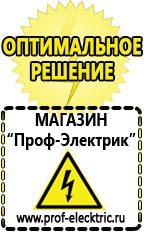 ОПТИМАЛЬНОЕ РЕШЕНИЕ

МАГАЗИН
“Проф-Электрик”

www.prof-electric.ru